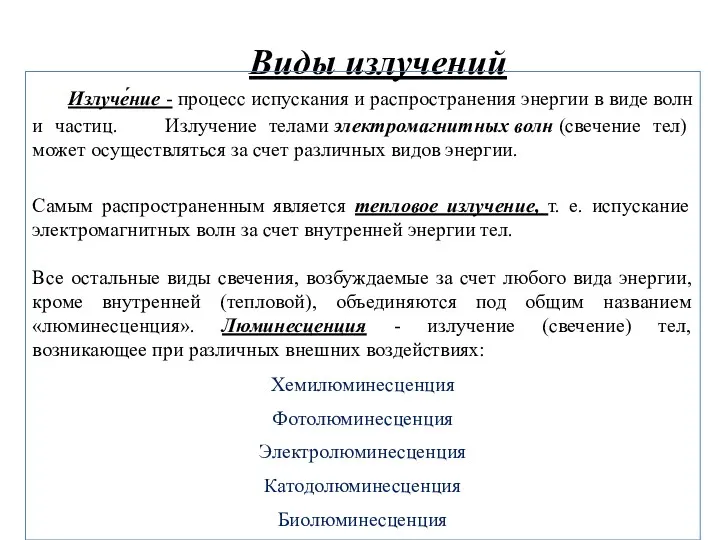 Виды излучений

Излуче́ние - процесс испускания и распространения энергии в виде волн и частиц. Излучение телами электромагнитных волн (свечение тел) может осуществляться за счет различных видов энергии.

Самым распространенным является тепловое излучение, т. е. испускание электромагнитных волн за счет внутренней энергии тел.

Все остальные виды свечения, возбуждаемые за счет любого вида энергии, кроме внутренней (тепловой), объединяются под общим названием «люминесценция». Люминесценция - излучение (свечение) тел, возникающее при различных внешних воздействиях:

Хемилюминесценция

Фотолюминесценция

Электролюминесценция

Катодолюминесценция

Биолюминесценция